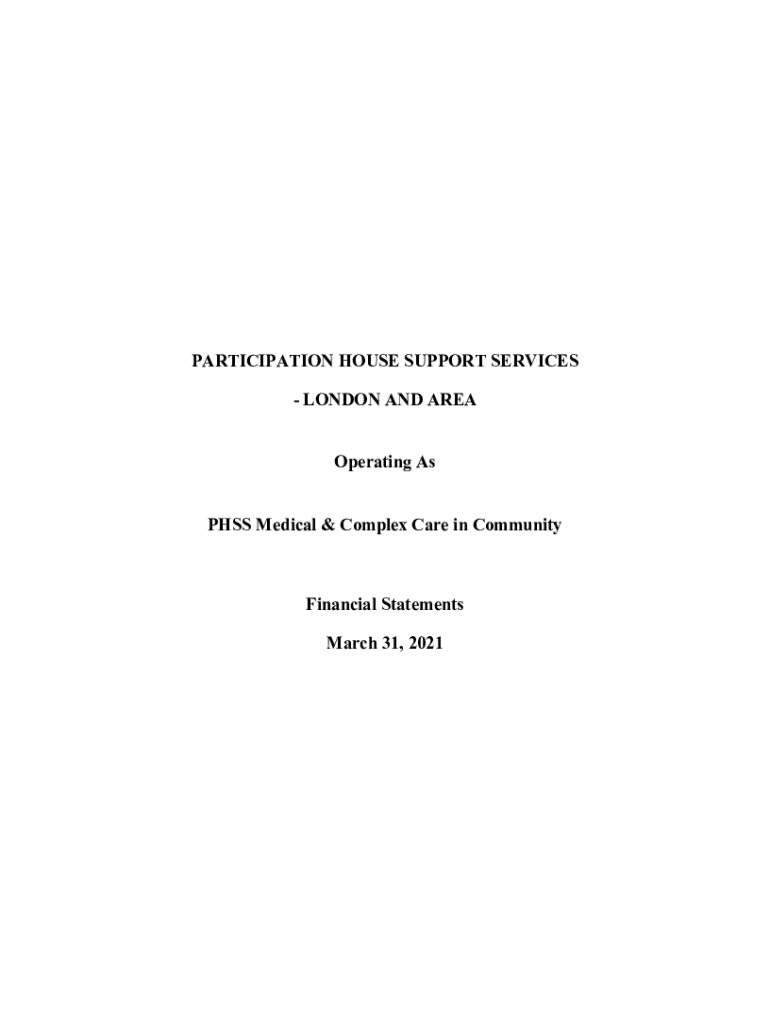 PARTICIPATION HOUSE SUPPORT SERVICES

- LONDON AND AREA

Operating As

PHSS Medical & Complex Care in Community

Financial Statements

March 31, 2021